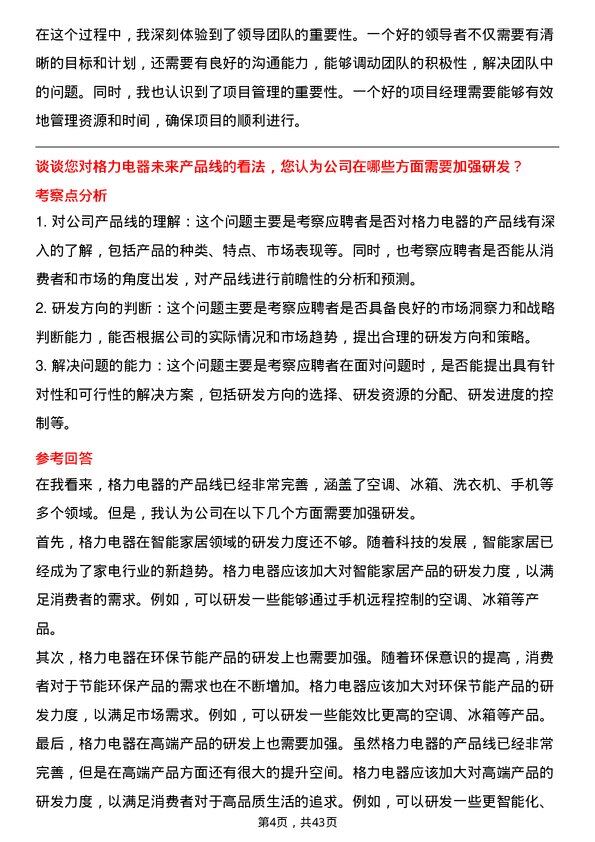 在这个过程中，我深刻体验到了领导团队的重要性。一个好的领导者不仅需要有清晰的目标和计划，还需要有良好的沟通能力，能够调动团队的积极性，解决团队中的问题。同时，我也认识到了项目管理的重要性。一个好的项目经理需要能够有效地管理资源和时间，确保项目的顺利进行。

谈谈您对格力电器未来产品线的看法，您认为公司在哪些方面需要加强研发？

考察点分析

1. 对公司产品线的理解：这个问题主要是考察应聘者是否对格力电器的产品线有深入的了解，包括产品的种类、特点、市场表现等。同时，也考察应聘者是否能从消费者和市场的角度出发，对产品线进行前瞻性的分析和预测。

2. 研发方向的判断：这个问题主要是考察应聘者是否具备良好的市场洞察力和战略判断能力，能否根据公司的实际情况和市场趋势，提出合理的研发方向和策略。

3. 解决问题的能力：这个问题主要是考察应聘者在面对问题时，是否能提出具有针对性和可行性的解决方案，包括研发方向的选择、研发资源的分配、研发进度的控制等。

参考回答

在我看来，格力电器的产品线已经非常完善，涵盖了空调、冰箱、洗衣机、手机等多个领域。但是，我认为公司在以下几个方面需要加强研发。

首先，格力电器在智能家居领域的研发力度还不够。随着科技的发展，智能家居已经成为了家电行业的新趋势。格力电器应该加大对智能家居产品的研发力度，以满足消费者的需求。例如，可以研发一些能够通过手机远程控制的空调、冰箱等产品。

其次，格力电器在环保节能产品的研发上也需要加强。随着环保意识的提高，消费者对于节能环保产品的需求也在不断增加。格力电器应该加大对环保节能产品的研发力度，以满足市场需求。例如，可以研发一些能效比更高的空调、冰箱等产品。

最后，格力电器在高端产品的研发上也需要加强。虽然格力电器的产品线已经非常完善，但是在高端产品方面还有很大的提升空间。格力电器应该加大对高端产品的研发力度，以满足消费者对于高品质生活的追求。例如，可以研发一些更智能化、

第4页，共43页